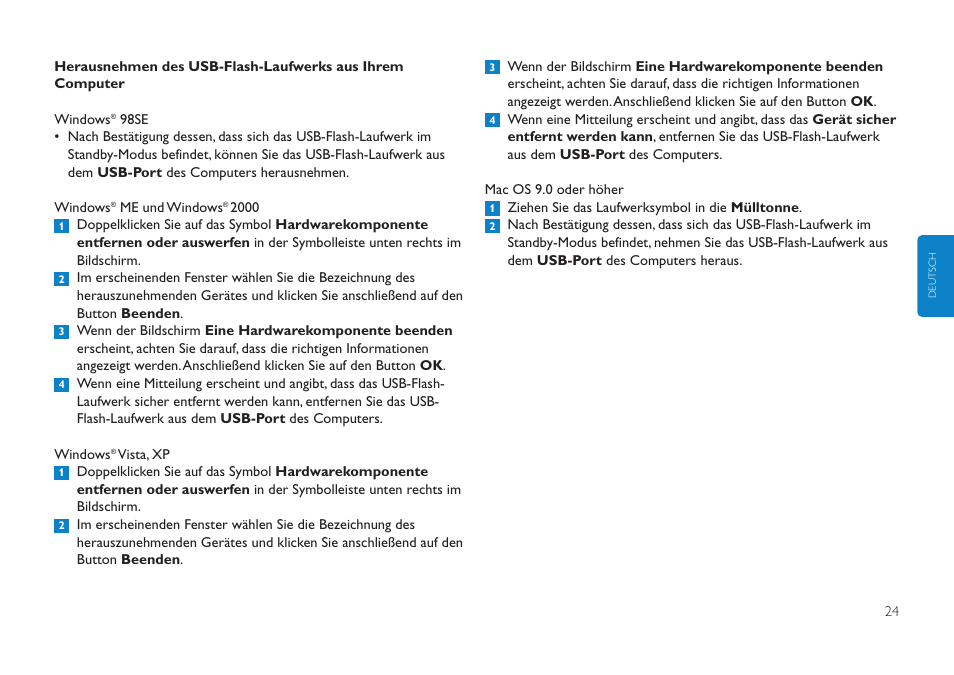 Herausnehmen des USB-Flash-Laufwerks aus Ihrem Computer

Windows® 98SE

• Nach Bestätigung dessen, dass sich das USB-Flash-Laufwerk im Standby-Modus befindet, können Sie das USB-Flash-Laufwerk aus dem USB-Port des Computers herausnehmen.

Windows® ME und Windows® 2000

1 Doppelklicken Sie auf das Symbol Hardwarekomponente entfernen oder auswerfen in der Symbolleiste unten rechts im Bildschirm.

2 Im erscheinenden Fenster wählen Sie die Bezeichnung des herauszunehmenden Gerätes und klicken Sie anschließend auf den Button Beenden.

3 Wenn der Bildschirm Eine Hardwarekomponente beenden erscheint, achten Sie darauf, dass die richtigen Informationen angezeigt werden. Anschließend klicken Sie auf den Button OK.

4 Wenn eine Mitteilung erscheint und angibt, dass das USB-Flash-Laufwerk sicher entfernt werden kann, entfernen Sie das USB-Flash-Laufwerk aus dem USB-Port des Computers.

Windows® Vista, XP

1 Doppelklicken Sie auf das Symbol Hardwarekomponente entfernen oder auswerfen in der Symbolleiste unten rechts im Bildschirm.

2 Im erscheinenden Fenster wählen Sie die Bezeichnung des herauszunehmenden Gerätes und klicken Sie anschließend auf den Button Beenden.

3 Wenn der Bildschirm Eine Hardwarekomponente beenden erscheint, achten Sie darauf, dass die richtigen Informationen angezeigt werden. Anschließend klicken Sie auf den Button OK.

4 Wenn eine Mitteilung erscheint und angibt, dass das Gerät sicher entfernt werden kann, entfernen Sie das USB-Flash-Laufwerk aus dem USB-Port des Computers.

Mac OS 9.0 oder höher

1 Ziehen Sie das Laufwerksymbol in die Mülltonne.

2 Nach Bestätigung dessen, dass sich das USB-Flash-Laufwerk im Standby-Modus befindet, nehmen Sie das USB-Flash-Laufwerk aus dem USB-Port des Computers heraus.

DEUTSCH

24